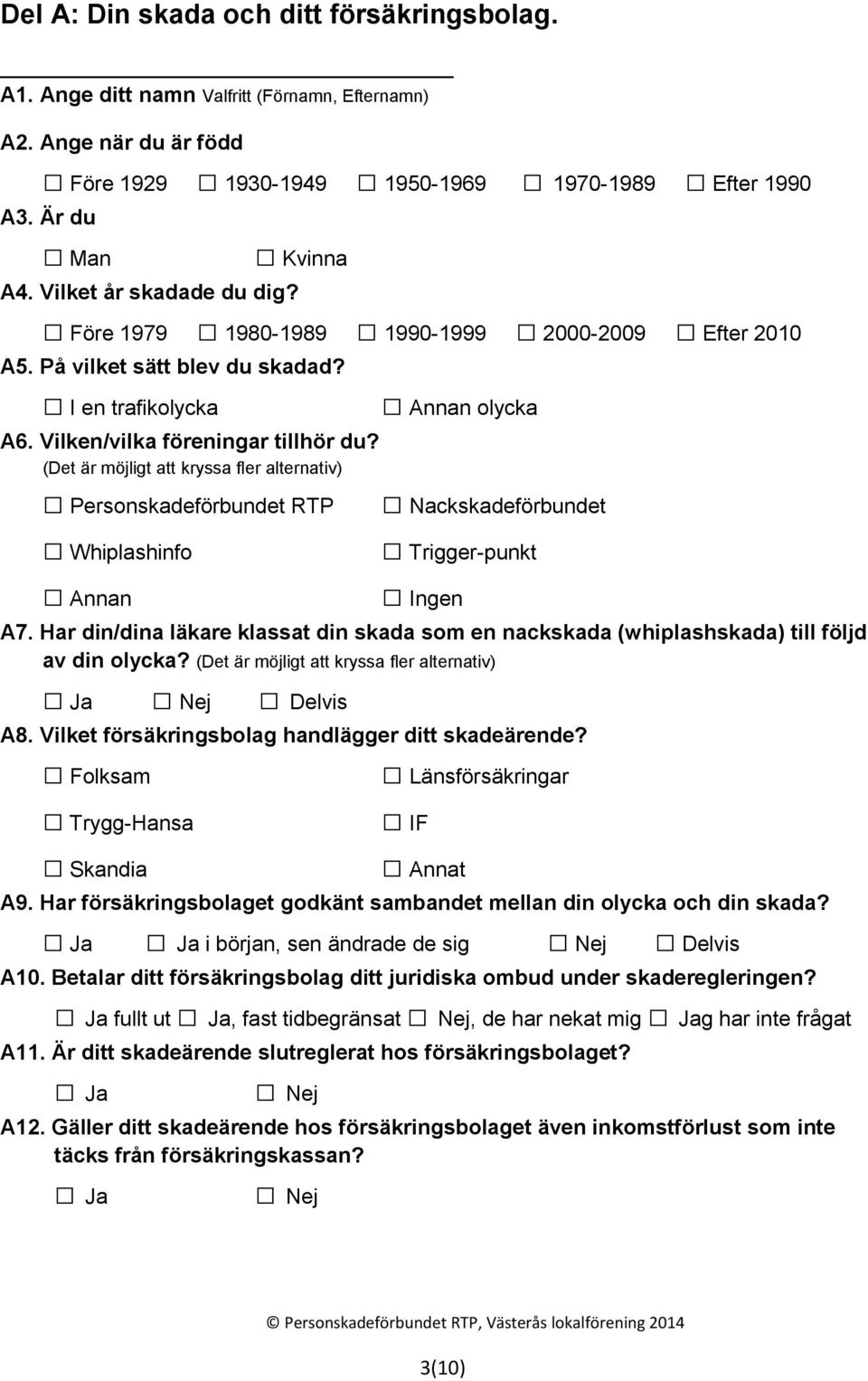 Del A: Din skada och ditt försäkringsbolag.

A1. Ange ditt namn Valfritt (Förnamn, Efternamn)

A2. Ange när du är född

☐ Före 1929 ☐ 1930-1949 ☐ 1950-1969 ☐ 1970-1989 ☐ Efter 1990

A3. Är du

☐ Man ☐ Kvinna

A4. Vilket år skadade du dig?

☐ Före 1979 ☐ 1980-1989 ☐ 1990-1999 ☐ 2000-2009 ☐ Efter 2010

A5. På vilket sätt blev du skadad?

☐ I en trafikolycka ☐ Annan olycka

A6. Vilken/vilka föreningar tillhör du?
(Det är möjligt att kryssa fler alternativ)

☐ Personskadeförbundet RTP ☐ Nackskadeförbundet

☐ Whiplashinfo ☐ Trigger-punkt

☐ Annan ☐ Ingen

A7. Har din/dina läkare klassat din skada som en nackskada (whiplashskada) till följd av din olycka? (Det är möjligt att kryssa fler alternativ)

☐ Ja ☐ Nej ☐ Delvis

A8. Vilket försäkringsbolag handlägger ditt skadeärende?

☐ Folksam ☐ Länsförsäkringar

☐ Trygg-Hansa ☐ IF

☐ Skandia ☐ Annat

A9. Har försäkringsbolaget godkänt sambandet mellan din olycka och din skada?

☐ Ja ☐ Ja i början, sen ändrade de sig ☐ Nej ☐ Delvis

A10. Betalar ditt försäkringsbolag ditt juridiska ombud under skaderegleringen?

☐ Ja fullt ut ☐ Ja, fast tidbegränsat ☐ Nej, de har nekat mig ☐ Jag har inte frågat

A11. Är ditt skadeärende slutreglerat hos försäkringsbolaget?

☐ Ja ☐ Nej

A12. Gäller ditt skadeärende hos försäkringsbolaget även inkomstförlust som inte täcks från försäkringskassan?

☐ Ja ☐ Nej

© Personskadeförbundet RTP, Västerås lokalförening 2014

3(10)